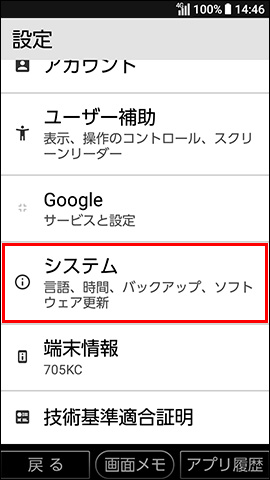 4G 100% 14:46

設定

アカウント

ユーザー補助
表示、操作のコントロール、スクリーンリーダー

Google
サービスと設定

システム
言語、時間、バックアップ、ソフトウェア更新

端末情報
705KC

技術基準適合証明

戻る
画面メモ
アプリ履歴